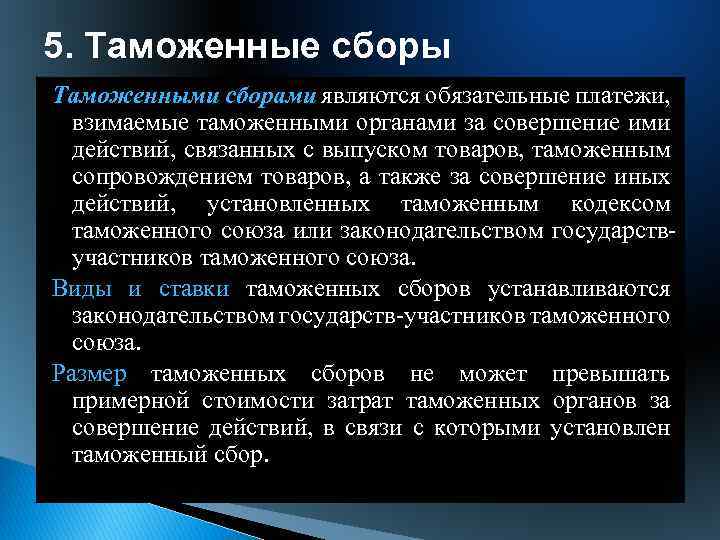 5. Таможенные сборы

Таможенными сборами являются обязательные платежи, взимаемые таможенными органами за совершение ими действий, связанных с выпуском товаров, таможенным сопровождением товаров, а также за совершение иных действий, установленных таможенным кодексом таможенного союза или законодательством государств-участников таможенного союза.

Виды и ставки таможенных сборов устанавливаются законодательством государств-участников таможенного союза.

Размер таможенных сборов не может превышать примерной стоимости затрат таможенных органов за совершение действий, в связи с которыми установлен таможенный сбор.